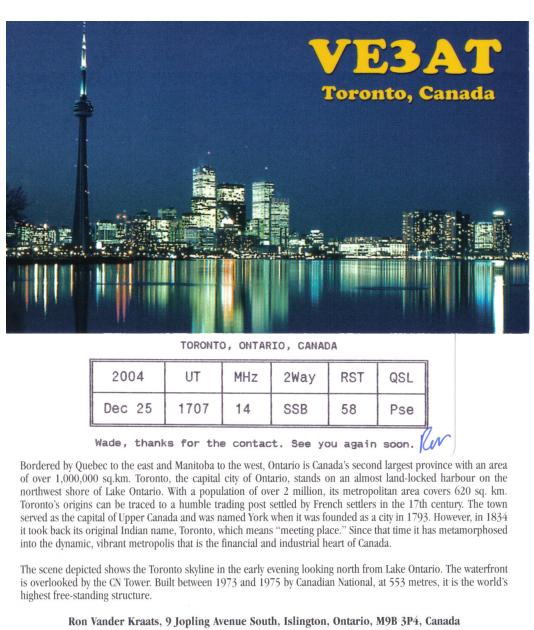 VE3AT
Toronto, Canada

TORONTO, ONTARIO, CANADA

| 2004 | UT | MHz | 2Way | RST | QSL |
|---|---|---|---|---|---|
| Dec 25 | 1707 | 14 | SSB | 58 | Pse |

Wade, thanks for the contact. See you again soon. Ron

Bordered by Quebec to the east and Manitoba to the west, Ontario is Canada's second largest province with an area of over 1,000,000 sq.km. Toronto, the capital city of Ontario, stands on an almost land-locked harbour on the northwest shore of Lake Ontario. With a population of over 2 million, its metropolitan area covers 620 sq. km. Toronto's origins can be traced to a humble trading post settled by French settlers in the 17th century. The town served as the capital of Upper Canada and was named York when it was founded as a city in 1793. However, in 1834 it took back its original Indian name, Toronto, which means "meeting place." Since that time it has metamorphosed into the dynamic, vibrant metropolis that is the financial and industrial heart of Canada.

The scene depicted shows the Toronto skyline in the early evening looking north from Lake Ontario. The waterfront is overlooked by the CN Tower. Built between 1973 and 1975 by Canadian National, at 553 metres, it is the world's highest free-standing structure.

Ron Vander Kraats, 9 Jopling Avenue South, Islington, Ontario, M9B 3P4, Canada